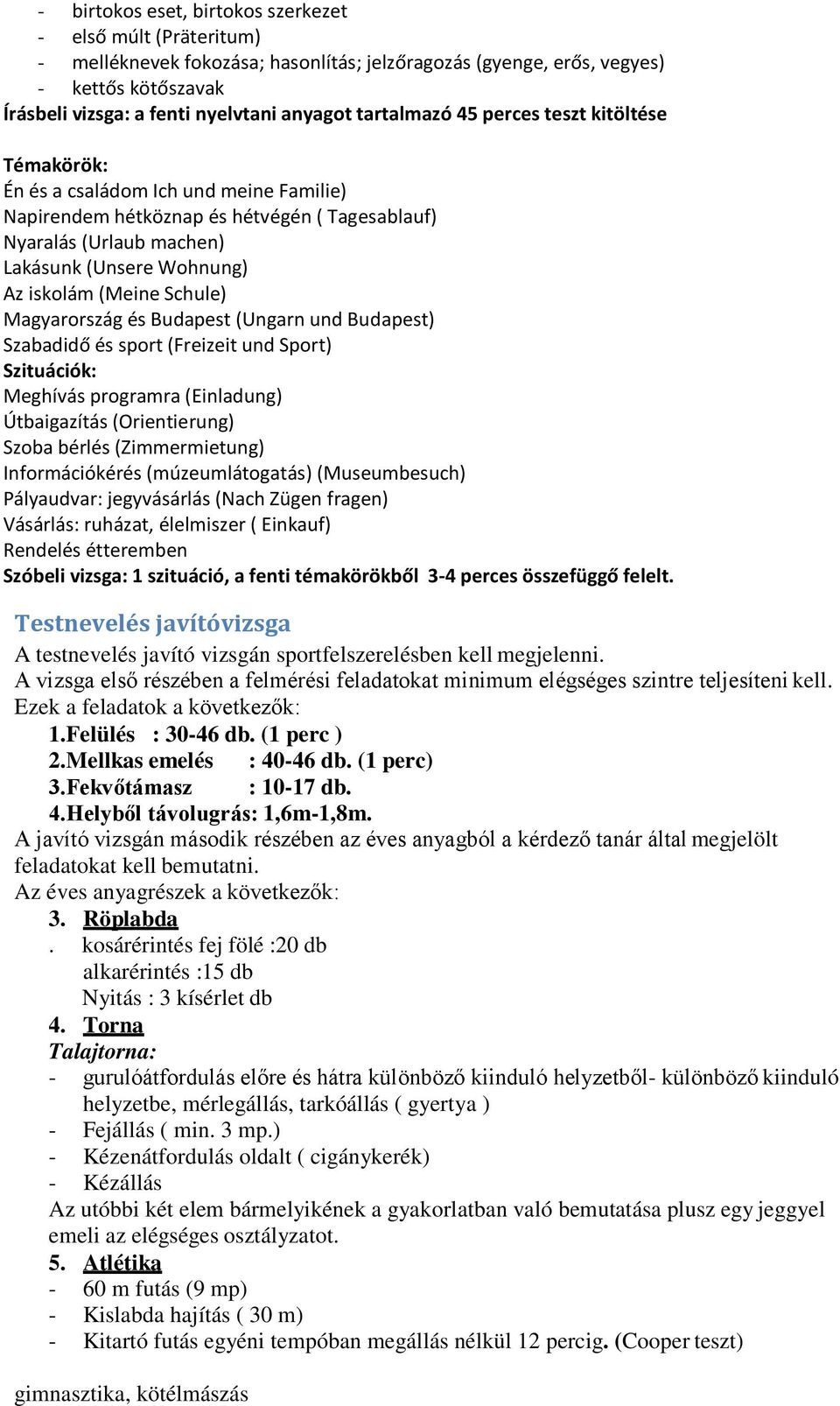 - birtokos eset, birtokos szerkezet
- első múlt (Präteritum)
- melléknevek fokozása; hasonlítás; jelzőragozás (gyenge, erős, vegyes)
- kettős kötőszavak
Írásbeli vizsga: a fenti nyelvtani anyagot tartalmazó 45 perces teszt kitöltése

Témakörök:
Én és a családom Ich und meine Familie)
Napirendem hétköznap és hétvégén ( Tagesablauf)
Nyaralás (Urlaub machen)
Lakásunk (Unsere Wohnung)
Az iskolám (Meine Schule)
Magyarország és Budapest (Ungarn und Budapest)
Szabadidő és sport (Freizeit und Sport)
Szituációk:
Meghívás programra (Einladung)
Útbaigazítás (Orientierung)
Szoba bérlés (Zimmermietung)
Információkérés (múzeumlátogatás) (Museumbesuch)
Pályaudvar: jegyvásárlás (Nach Zügen fragen)
Vásárlás: ruházat, élelmiszer ( Einkauf)
Rendelés étteremben
Szóbeli vizsga: 1 szituáció, a fenti témakörökből 3-4 perces összefüggő felelt.

Testnevelés javítóvizsga
A testnevelés javító vizsgán sportfelszerelésben kell megjelenni.
A vizsga első részében a felmérési feladatokat minimum elégséges szintre teljesíteni kell.
Ezek a feladatok a következők:
1.Felülés : 30-46 db. (1 perc )
2.Mellkas emelés : 40-46 db. (1 perc)
3.Fekvőtámasz : 10-17 db.
4.Helyből távolugrás: 1,6m-1,8m.
A javító vizsgán második részében az éves anyagból a kérdező tanár által megjelölt feladatokat kell bemutatni.
Az éves anyagrészek a következők:
3. Röplabda
. kosárérintés fej fölé :20 db
alkarérintés :15 db
Nyitás : 3 kísérlet db
4. Torna
Talajtorna:
- gurulóátfordulás előre és hátra különböző kiinduló helyzetből- különböző kiinduló helyzetbe, mérlegállás, tarkóállás ( gyertya )
- Fejállás ( min. 3 mp.)
- Kézenátfordulás oldalt ( cigánykerék)
- Kézállás
Az utóbbi két elem bármelyikének a gyakorlatban való bemutatása plusz egy jeggyel emeli az elégséges osztályzatot.
5. Atlétika
- 60 m futás (9 mp)
- Kislabda hajítás ( 30 m)
- Kitartó futás egyéni tempóban megállás nélkül 12 percig. (Cooper teszt)

gimnasztika, kötélmászás